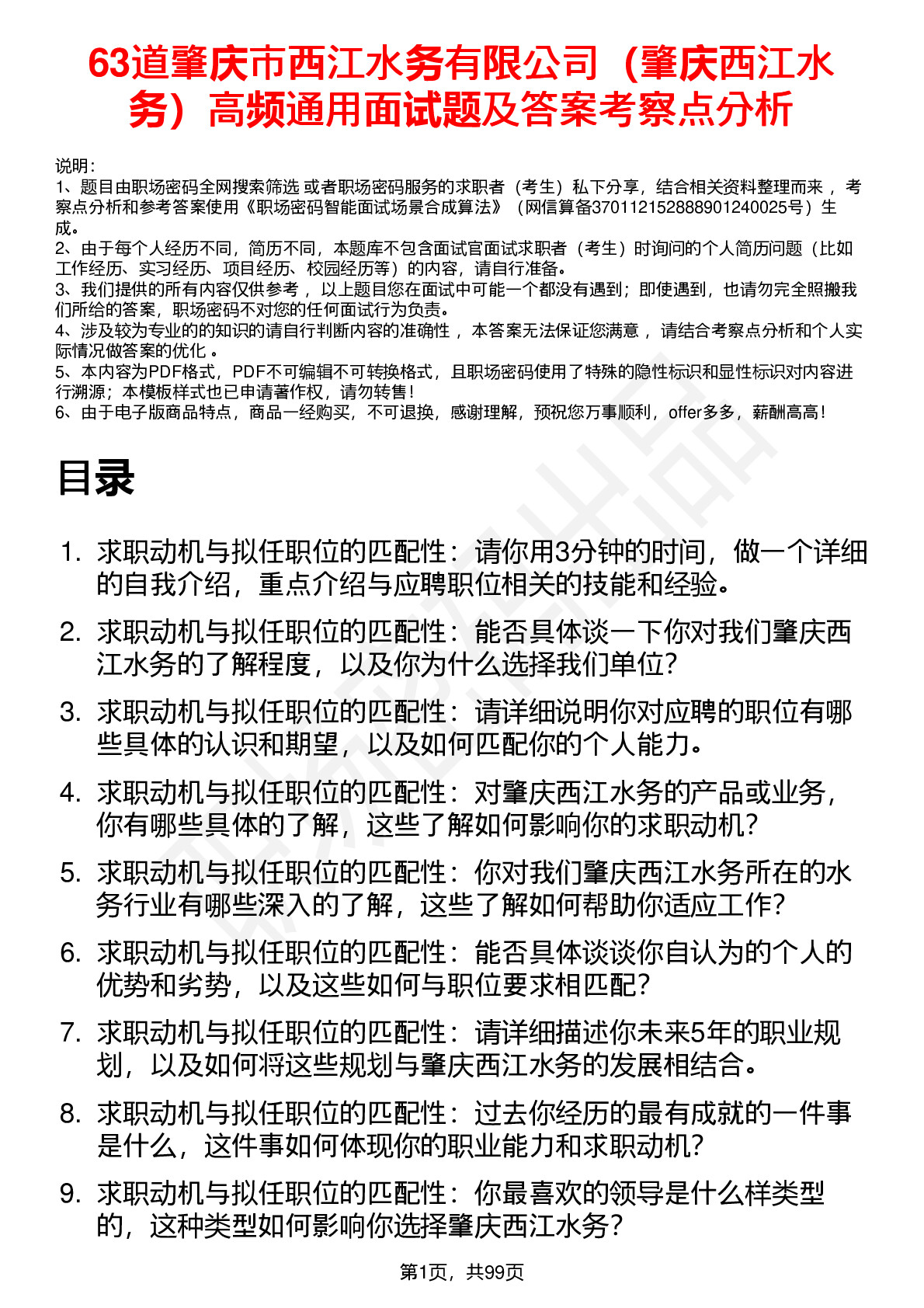 63道肇庆市西江水务有限公司（肇庆西江水务）高频通用面试题及答案考察点分析

说明：
1、题目由职场密码全网搜索筛选 或者职场密码服务的求职者（考生）私下分享，结合相关资料整理而来 ，考察点分析和参考答案使用《职场密码智能面试场景合成算法》（网信算备370112152888901240025号）生成。
2、由于每个人经历不同，简历不同，本题库不包含面试官面试求职者（考生）时询问的个人简历问题（比如工作经历、实习经历、项目经历、校园经历等）的内容，请自行准备。
3、我们提供的所有内容仅供参考 ，以上题目您在面试中可能一个都没有遇到；即使遇到，也请勿完全照搬我们所给的答案，职场密码不对您的任何面试行为负责。
4、涉及较为专业的的知识的请自行判断内容的准确性 ，本答案无法保证您满意 ，请结合考察点分析和个人实际情况做答案的优化 。
5、本内容为PDF格式，PDF不可编辑不可转换格式，且职场密码使用了特殊的隐性标识和显性标识对内容进行溯源；本模板样式也已申请著作权，请勿转售！
6、由于电子版商品特点，商品一经购买，不可退换，感谢理解，预祝您万事顺利，offer多多，薪酬高高！

目录

1. 求职动机与拟任职位的匹配性：请你用3分钟的时间，做一个详细的自我介绍，重点介绍与应聘职位相关的技能和经验。
2. 求职动机与拟任职位的匹配性：能否具体谈一下你对我们肇庆西江水务的了解程度，以及你为什么选择我们单位？
3. 求职动机与拟任职位的匹配性：请详细说明你对应聘的职位有哪些具体的认识和期望，以及如何匹配你的个人能力。
4. 求职动机与拟任职位的匹配性：对肇庆西江水务的产品或业务，你有哪些具体的了解，这些了解如何影响你的求职动机？
5. 求职动机与拟任职位的匹配性：你对我们肇庆西江水务所在的水务行业有哪些深入的了解，这些了解如何帮助你适应工作？
6. 求职动机与拟任职位的匹配性：能否具体谈谈你自认为的个人的优势和劣势，以及这些如何与职位要求相匹配？
7. 求职动机与拟任职位的匹配性：请详细描述你未来5年的职业规划，以及如何将这些规划与肇庆西江水务的发展相结合。
8. 求职动机与拟任职位的匹配性：过去你经历的最有成就的一件事是什么，这件事如何体现你的职业能力和求职动机？
9. 求职动机与拟任职位的匹配性：你最喜欢的领导是什么样类型的，这种类型如何影响你选择肇庆西江水务？

第1页，共99页